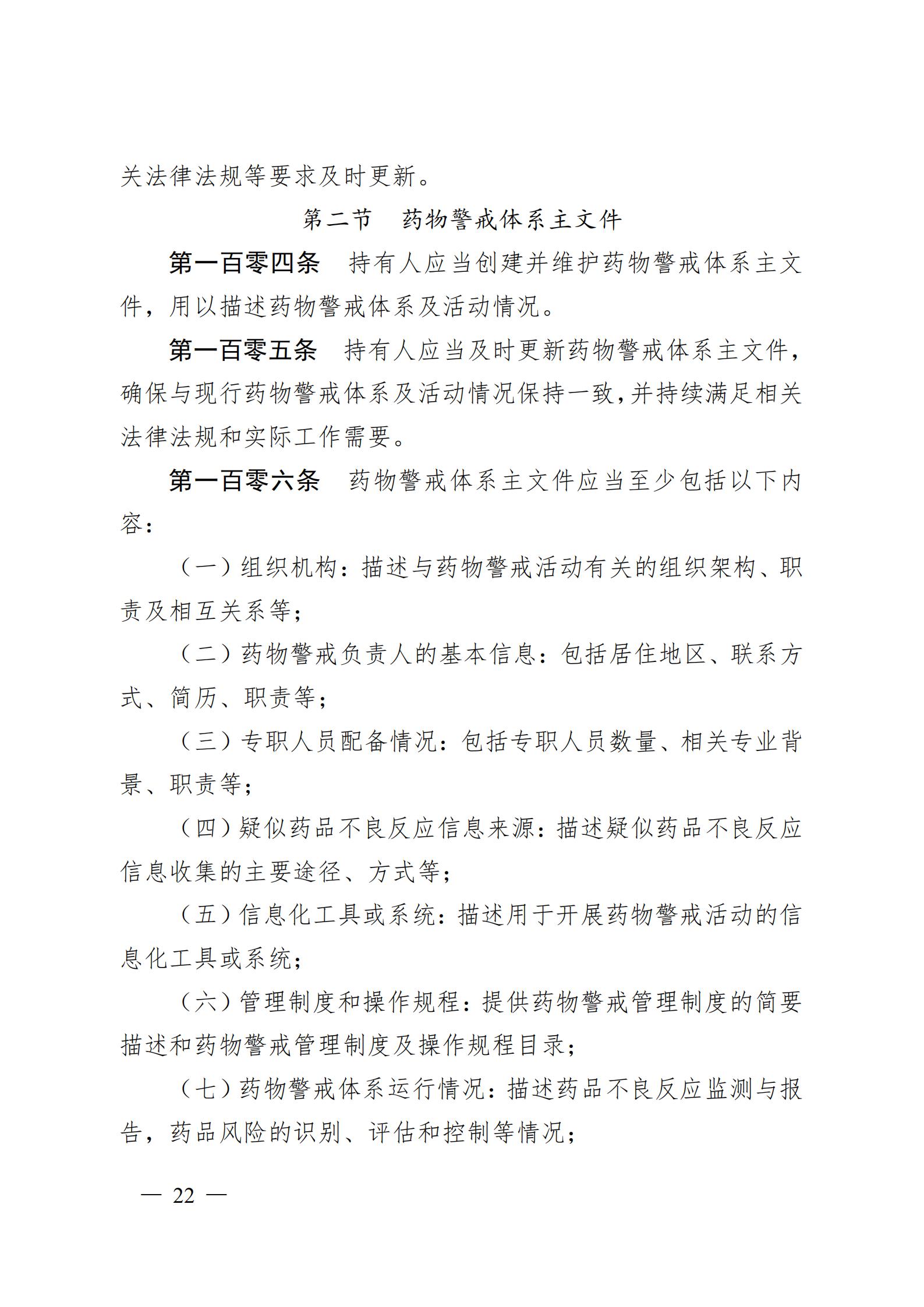 关法律法规等要求及时更新。

第二节 药物警戒体系主文件

第一百零四条 持有人应当创建并维护药物警戒体系主文件，用以描述药物警戒体系及活动情况。

第一百零五条 持有人应当及时更新药物警戒体系主文件，确保与现行药物警戒体系及活动情况保持一致，并持续满足相关法律法规和实际工作需要。

第一百零六条 药物警戒体系主文件应当至少包括以下内容：

（一）组织机构：描述与药物警戒活动有关的组织架构、职责及相互关系等；

（二）药物警戒负责人的基本信息：包括居住地区、联系方式、简历、职责等；

（三）专职人员配备情况：包括专职人员数量、相关专业背景、职责等；

（四）疑似药品不良反应信息来源：描述疑似药品不良反应信息收集的主要途径、方式等；

（五）信息化工具或系统：描述用于开展药物警戒活动的信息化工具或系统；

（六）管理制度和操作规程：提供药物警戒管理制度的简要描述和药物警戒管理制度及操作规程目录；

（七）药物警戒体系运行情况：描述药品不良反应监测与报告，药品风险的识别、评估和控制等情况；

— 22 —